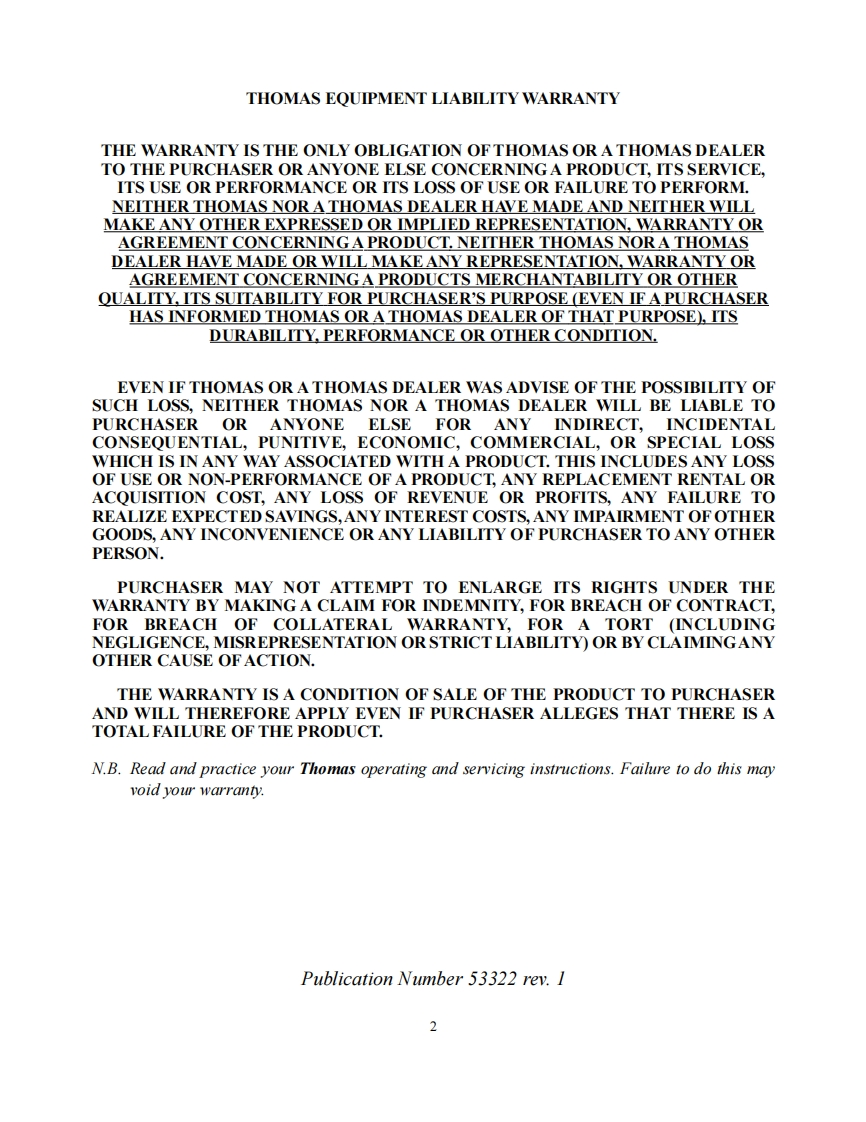 THOMAS EQUIPMENT LIABILITY WARRANTY

THE WARRANTY IS THE ONLY OBLIGATION OF THOMAS OR A THOMAS DEALER TO THE PURCHASER OR ANYONE ELSE CONCERNING A PRODUCT, ITS SERVICE, ITS USE OR PERFORMANCE OR ITS LOSS OF USE OR FAILURE TO PERFORM. NEITHER THOMAS NOR A THOMAS DEALER HAVE MADE AND NEITHER WILL MAKE ANY OTHER EXPRESSED OR IMPLIED REPRESENTATION, WARRANTY OR AGREEMENT CONCERNING A PRODUCT. NEITHER THOMAS NOR A THOMAS DEALER HAVE MADE OR WILL MAKE ANY REPRESENTATION, WARRANTY OR AGREEMENT CONCERNING A PRODUCTS MERCHANTABILITY OR OTHER QUALITY, ITS SUITABILITY FOR PURCHASER'S PURPOSE (EVEN IF A PURCHASER HAS INFORMED THOMAS OR A THOMAS DEALER OF THAT PURPOSE), ITS DURABILITY, PERFORMANCE OR OTHER CONDITION.

EVEN IF THOMAS OR A THOMAS DEALER WAS ADVISE OF THE POSSIBILITY OF SUCH LOSS, NEITHER THOMAS NOR A THOMAS DEALER WILL BE LIABLE TO PURCHASER OR ANYONE ELSE FOR ANY INDIRECT, INCIDENTAL CONSEQUENTIAL, PUNITIVE, ECONOMIC, COMMERCIAL, OR SPECIAL LOSS WHICH IS IN ANY WAY ASSOCIATED WITH A PRODUCT. THIS INCLUDES ANY LOSS OF USE OR NON-PERFORMANCE OF A PRODUCT, ANY REPLACEMENT RENTAL OR ACQUISITION COST, ANY LOSS OF REVENUE OR PROFITS, ANY FAILURE TO REALIZE EXPECTED SAVINGS, ANY INTEREST COSTS, ANY IMPAIRMENT OF OTHER GOODS, ANY INCONVENIENCE OR ANY LIABILITY OF PURCHASER TO ANY OTHER PERSON.

PURCHASER MAY NOT ATTEMPT TO ENLARGE ITS RIGHTS UNDER THE WARRANTY BY MAKING A CLAIM FOR INDEMNITY, FOR BREACH OF CONTRACT, FOR BREACH OF COLLATERAL WARRANTY, FOR A TORT (INCLUDING NEGLIGENCE, MISREPRESENTATION OR STRICT LIABILITY) OR BY CLAIMING ANY OTHER CAUSE OF ACTION.

THE WARRANTY IS A CONDITION OF SALE OF THE PRODUCT TO PURCHASER AND WILL THEREFORE APPLY EVEN IF PURCHASER ALLEGES THAT THERE IS A TOTAL FAILURE OF THE PRODUCT.

N.B. Read and practice your Thomas operating and servicing instructions. Failure to do this may void your warranty.

Publication Number 53322 rev. 1

2